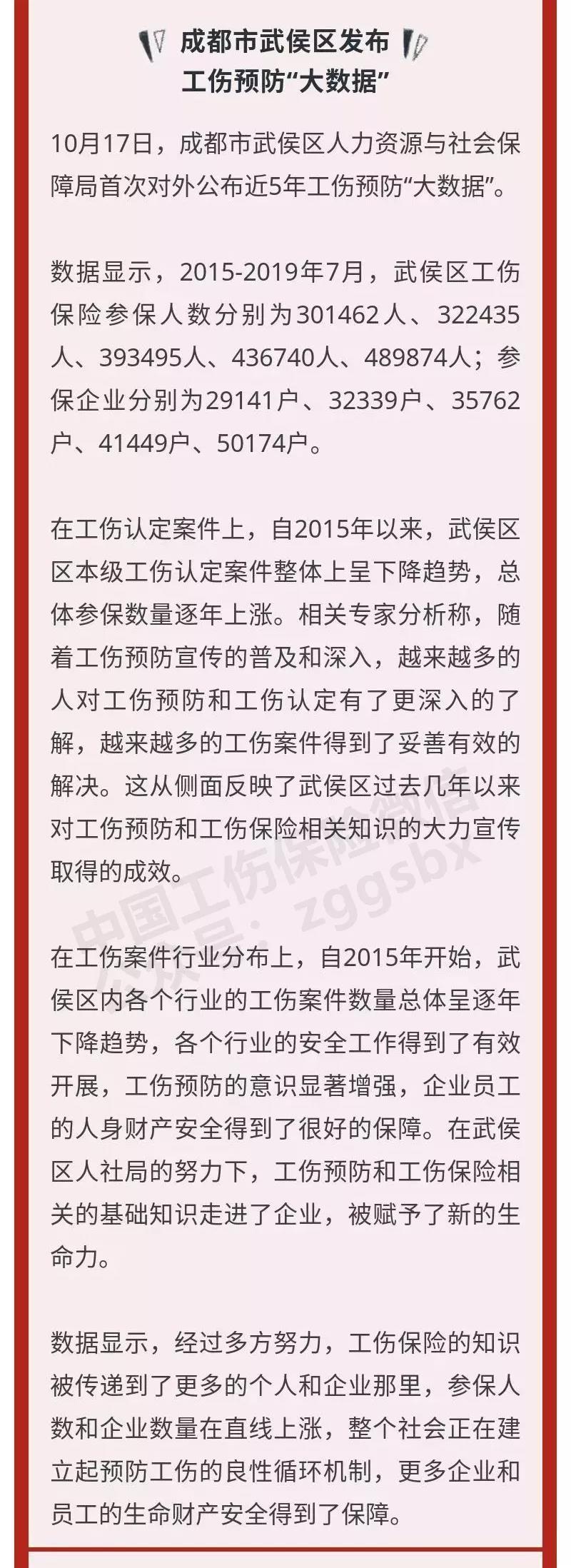 成都市武侯区发布
工伤预防“大数据”

10月17日，成都市武侯区人力资源与社会保障局首次对外公布近5年工伤预防“大数据”。

数据显示，2015-2019年7月，武侯区工伤保险参保人数分别为301462人、322435人、393495人、436740人、489874人；参保企业分别为29141户、32339户、35762户、41449户、50174户。

在工伤认定案件上，自2015年以来，武侯区区本级工伤认定案件整体上呈下降趋势，总体参保数量逐年上涨。相关专家分析称，随着工伤预防宣传的普及和深入，越来越多的人对工伤预防和工伤认定有了更深入的了解，越来越多的工伤案件得到了妥善有效的解决。这从侧面反映了武侯区过去几年以来对工伤预防和工伤保险相关知识的大力宣传取得的成效。

中国工伤保险微信
公众号：zggsbx

在工伤案件行业分布上，自2015年开始，武侯区内各个行业的工伤案件数量总体呈逐年下降趋势，各个行业的安全工作得到了有效开展，工伤预防的意识显著增强，企业员工的人身财产安全得到了很好的保障。在武侯区人社局的努力下，工伤预防和工伤保险相关的基础知识走进了企业，被赋予了新的生命力。

数据显示，经过多方努力，工伤保险的知识被传递到了更多的个人和企业那里，参保人数和企业数量在直线上涨，整个社会正在建立起预防工伤的良性循环机制，更多企业和员工的生命财产安全得到了保障。